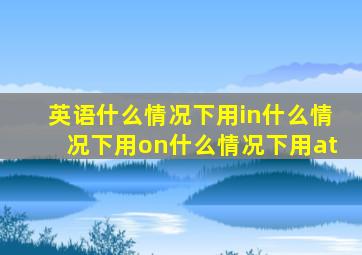 英语什么情况下用in什么情况下用on什么情况下用at